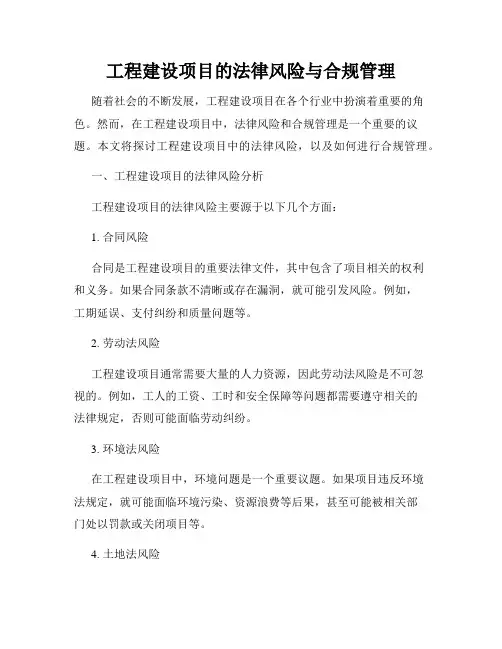 工程建设项目的法律风险与合规管理

随着社会的不断发展，工程建设项目在各个行业中扮演着重要的角色。然而，在工程建设项目中，法律风险和合规管理是一个重要的议题。本文将探讨工程建设项目中的法律风险，以及如何进行合规管理。

一、工程建设项目的法律风险分析

工程建设项目的法律风险主要源于以下几个方面：

1. 合同风险

合同是工程建设项目的重要法律文件，其中包含了项目相关的权利和义务。如果合同条款不清晰或存在漏洞，就可能引发风险。例如，工期延误、支付纠纷和质量问题等。

2. 劳动法风险

工程建设项目通常需要大量的人力资源，因此劳动法风险是不可忽视的。例如，工人的工资、工时和安全保障等问题都需要遵守相关的法律规定，否则可能面临劳动纠纷。

3. 环境法风险

在工程建设项目中，环境问题是一个重要议题。如果项目违反环境法规定，就可能面临环境污染、资源浪费等后果，甚至可能被相关部门处以罚款或关闭项目等。

4. 土地法风险